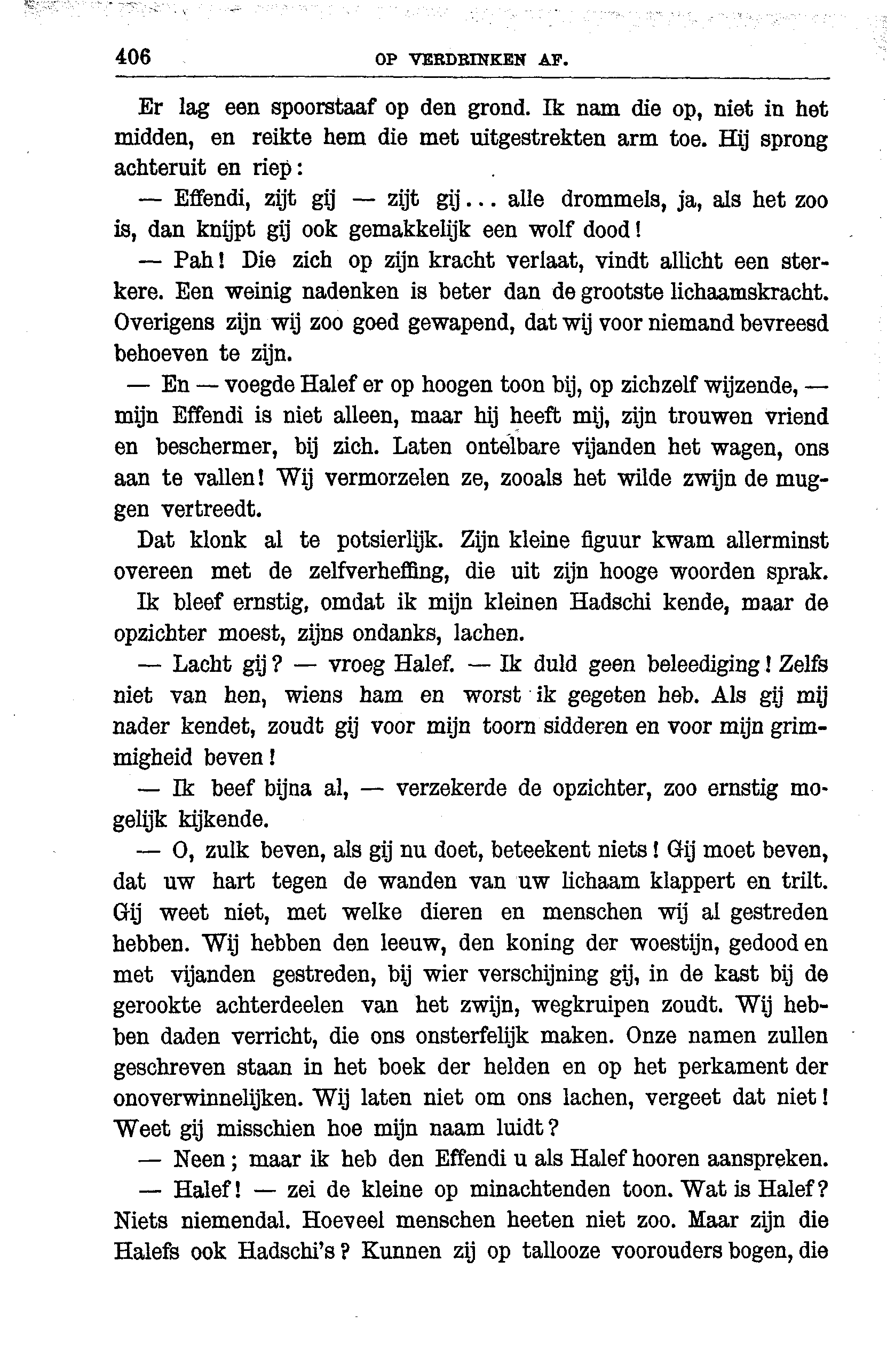 406 OP VERDRINKEN AF.

Er lag een spoorstaaf op den grond. Ik nam die op, niet in het midden, en reikte hem die met uitgestrekten arm toe. Hij sprong achteruit en riep:

— Effendi, zijt gij — zijt gij... alle drommels, ja, als het zoo is, dan knijpt gij ook gemakkelijk een wolf dood!

— Pah! Die zich op zijn kracht verlaat, vindt allicht een sterkere. Een weinig nadenken is beter dan de grootste lichaamskracht. Overigens zijn wij zoo goed gewapend, dat wij voor niemand bevreesd behoeven te zijn.

— En — voegde Halef er op hoogen toon bij, op zichzelf wijzende, — mijn Effendi is niet alleen, maar hij heeft mij, zijn trouwen vriend en beschermer, bij zich. Laten ontelbare vijanden het wagen, ons aan te vallen! Wij vermorzelen ze, zooals het wilde zwijn de muggen vertreedt.

Dat klonk al te potsierlijk. Zijn kleine figuur kwam allerminst overeen met de zelfverheffing, die uit zijn hooge woorden sprak. Ik bleef ernstig, omdat ik mijn kleinen Hadschi kende, maar de opzichter moest, zijns ondanks, lachen.

— Lacht gij? — vroeg Halef. — Ik duld geen beleediging! Zelfs niet van hen, wiens ham en worst ik gegeten heb. Als gij mij nader kendet, zoudt gij voor mijn toorn sidderen en voor mijn grimmigheid beven!

— Ik beef bijna al, — verzekerde de opzichter, zoo ernstig mogelijk kijkende.

— O, zulk beven, als gij nu doet, beteekent niets! Gij moet beven, dat uw hart tegen de wanden van uw lichaam klappert en trilt. Gij weet niet, met welke dieren en menschen wij al gestreden hebben. Wij hebben den leeuw, den koning der woestijn, gedood en met vijanden gestreden, bij wier verschijning gij, in de kast bij de gerookte achterdeelen van het zwijn, wegkruipen zoudt. Wij hebben daden verricht, die ons onsterfelijk maken. Onze namen zullen geschreven staan in het boek der helden en op het perkament der onoverwinnelijken. Wij laten niet om ons lachen, vergeet dat niet! Weet gij misschien hoe mijn naam luidt?

— Neen; maar ik heb den Effendi u als Halef hooren aanspreken.

— Halef! — zei de kleine op minachtenden toon. Wat is Halef? Niets niemendal. Hoeveel menschen heeten niet zoo. Maar zijn die Halefs ook Hadschi's? Kunnen zij op tallooze voorouders bogen, die